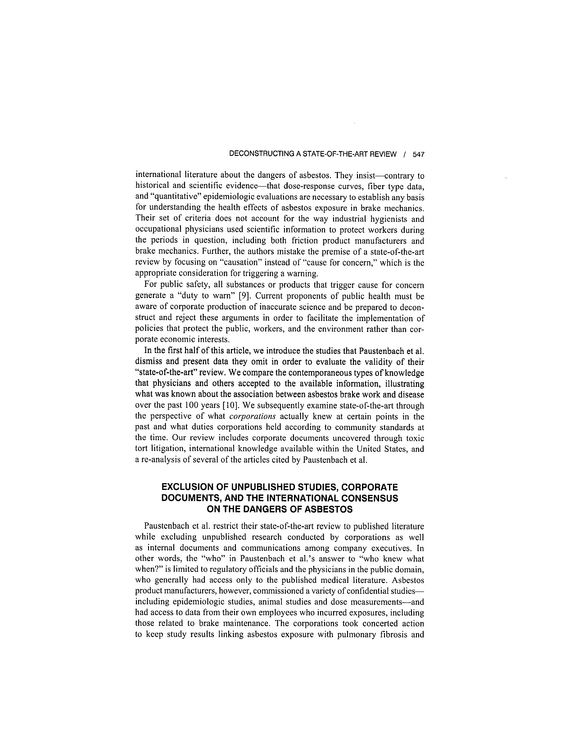 DECONSTRUCTING A STATE-OF-THE-ART REVIEW / 547

international literature about the dangers of asbestos. They insist—contrary to historical and scientific evidence—that dose-response curves, fiber type data, and "quantitative" epidemiologic evaluations are necessary to establish any basis for understanding the health effects of asbestos exposure in brake mechanics. Their set of criteria does not account for the way industrial hygienists and occupational physicians used scientific information to protect workers during the periods in question, including both friction product manufacturers and brake mechanics. Further, the authors mistake the premise of a state-of-the-art review by focusing on "causation" instead of "cause for concern," which is the appropriate consideration for triggering a warning.

For public safety, all substances or products that trigger cause for concern generate a "duty to warn" [9]. Current proponents of public health must be aware of corporate production of inaccurate science and be prepared to deconstruct and reject these arguments in order to facilitate the implementation of policies that protect the public, workers, and the environment rather than corporate economic interests.

In the first half of this article, we introduce the studies that Paustenbach et al. dismiss and present data they omit in order to evaluate the validity of their "state-of-the-art" review. We compare the contemporaneous types of knowledge that physicians and others accepted to the available information, illustrating what was known about the association between asbestos brake work and disease over the past 100 years [10]. We subsequently examine state-of-the-art through the perspective of what corporations actually knew at certain points in the past and what duties corporations held according to community standards at the time. Our review includes corporate documents uncovered through toxic tort litigation, international knowledge available within the United States, and a re-analysis of several of the articles cited by Paustenbach et al.

EXCLUSION OF UNPUBLISHED STUDIES, CORPORATE DOCUMENTS, AND THE INTERNATIONAL CONSENSUS ON THE DANGERS OF ASBESTOS

Paustenbach et al. restrict their state-of-the-art review to published literature while excluding unpublished research conducted by corporations as well as internal documents and communications among company executives. In other words, the "who" in Paustenbach et al.'s answer to "who knew what when?" is limited to regulatory officials and the physicians in the public domain, who generally had access only to the published medical literature. Asbestos product manufacturers, however, commissioned a variety of confidential studies—including epidemiologic studies, animal studies and dose measurements—and had access to data from their own employees who incurred exposures, including those related to brake maintenance. The corporations took concerted action to keep study results linking asbestos exposure with pulmonary fibrosis and